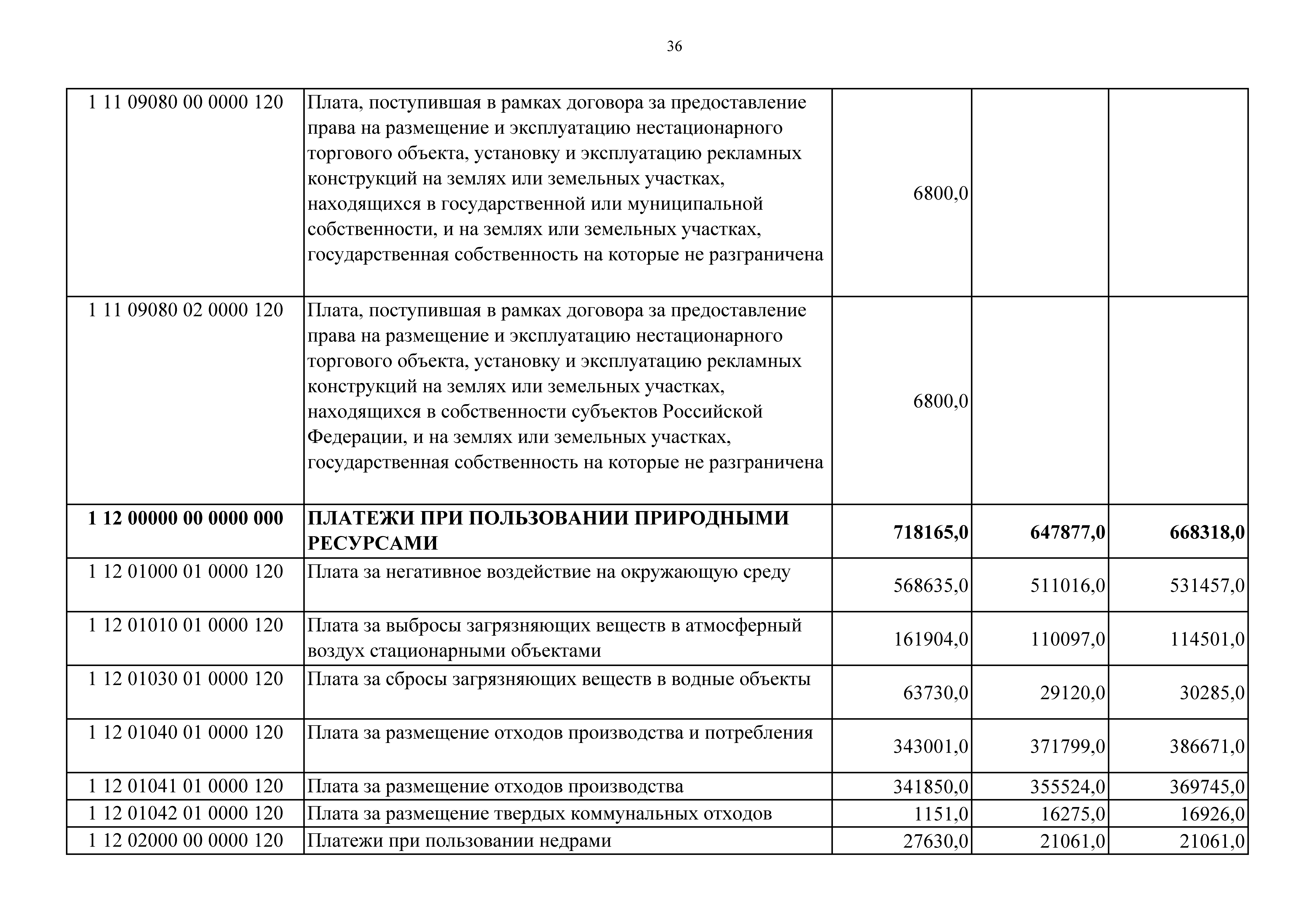 36

| | | | | |
|---|---|---|---|---|
| 1 11 09080 00 0000 120 | Плата, поступившая в рамках договора за предоставление права на размещение и эксплуатацию нестационарного торгового объекта, установку и эксплуатацию рекламных конструкций на землях или земельных участках, находящихся в государственной или муниципальной собственности, и на землях или земельных участках, государственная собственность на которые не разграничена | 6800,0 | | |
| 1 11 09080 02 0000 120 | Плата, поступившая в рамках договора за предоставление права на размещение и эксплуатацию нестационарного торгового объекта, установку и эксплуатацию рекламных конструкций на землях или земельных участках, находящихся в собственности субъектов Российской Федерации, и на землях или земельных участках, государственная собственность на которые не разграничена | 6800,0 | | |
| **1 12 00000 00 0000 000** | **ПЛАТЕЖИ ПРИ ПОЛЬЗОВАНИИ ПРИРОДНЫМИ РЕСУРСАМИ** | **718165,0** | **647877,0** | **668318,0** |
| 1 12 01000 01 0000 120 | Плата за негативное воздействие на окружающую среду | 568635,0 | 511016,0 | 531457,0 |
| 1 12 01010 01 0000 120 | Плата за выбросы загрязняющих веществ в атмосферный воздух стационарными объектами | 161904,0 | 110097,0 | 114501,0 |
| 1 12 01030 01 0000 120 | Плата за сбросы загрязняющих веществ в водные объекты | 63730,0 | 29120,0 | 30285,0 |
| 1 12 01040 01 0000 120 | Плата за размещение отходов производства и потребления | 343001,0 | 371799,0 | 386671,0 |
| 1 12 01041 01 0000 120 | Плата за размещение отходов производства | 341850,0 | 355524,0 | 369745,0 |
| 1 12 01042 01 0000 120 | Плата за размещение твердых коммунальных отходов | 1151,0 | 16275,0 | 16926,0 |
| 1 12 02000 00 0000 120 | Платежи при пользовании недрами | 27630,0 | 21061,0 | 21061,0 |